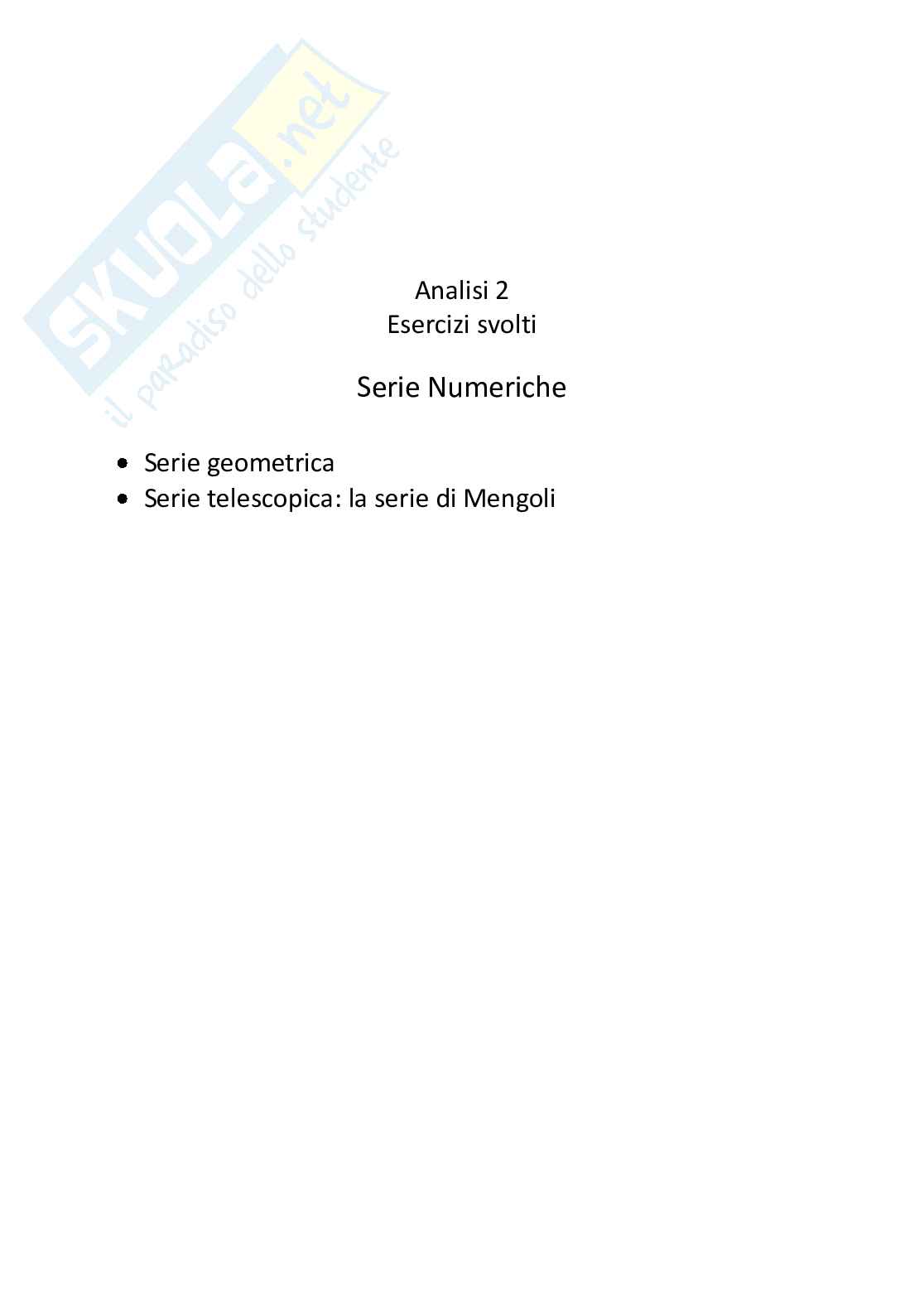 Analisi 2
Esercizi svolti

Serie Numeriche

• Serie geometrica
• Serie telescopica: la serie di Mengoli

SKUOLA.net
il paradiso dello studente